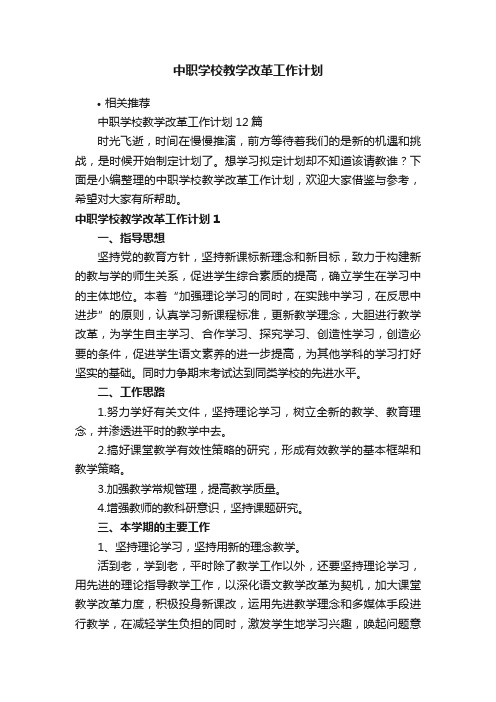 中职学校教学改革工作计划

• 相关推荐

中职学校教学改革工作计划12篇

时光飞逝，时间在慢慢推演，前方等待着我们的是新的机遇和挑战，是时候开始制定计划了。想学习拟定计划却不知道该请教谁？下面是小编整理的中职学校教学改革工作计划，欢迎大家借鉴与参考，希望对大家有所帮助。

中职学校教学改革工作计划1

一、指导思想

坚持党的教育方针，坚持新课标新理念和新目标，致力于构建新的教与学的师生关系，促进学生综合素质的提高，确立学生在学习中的主体地位。本着“加强理论学习的同时，在实践中学习，在反思中进步”的原则，认真学习新课程标准，更新教学理念，大胆进行教学改革，为学生自主学习、合作学习、探究学习、创造性学习，创造必要的条件，促进学生语文素养的进一步提高，为其他学科的学习打好坚实的基础。同时力争期末考试达到同类学校的先进水平。

二、工作思路

1.努力学好有关文件，坚持理论学习，树立全新的教学、教育理念，并渗透进平时的教学中去。

2.搞好课堂教学有效性策略的研究，形成有效教学的基本框架和教学策略。

3.加强教学常规管理，提高教学质量。

4.增强教师的教科研意识，坚持课题研究。

三、本学期的主要工作

1、坚持理论学习，坚持用新的理念教学。

活到老，学到老，平时除了教学工作以外，还要坚持理论学习，用先进的理论指导教学工作，以深化语文教学改革为契机，加大课堂教学改革力度，积极投身新课改，运用先进教学理念和多媒体手段进行教学，在减轻学生负担的同时，激发学生地学习兴趣，唤起问题意